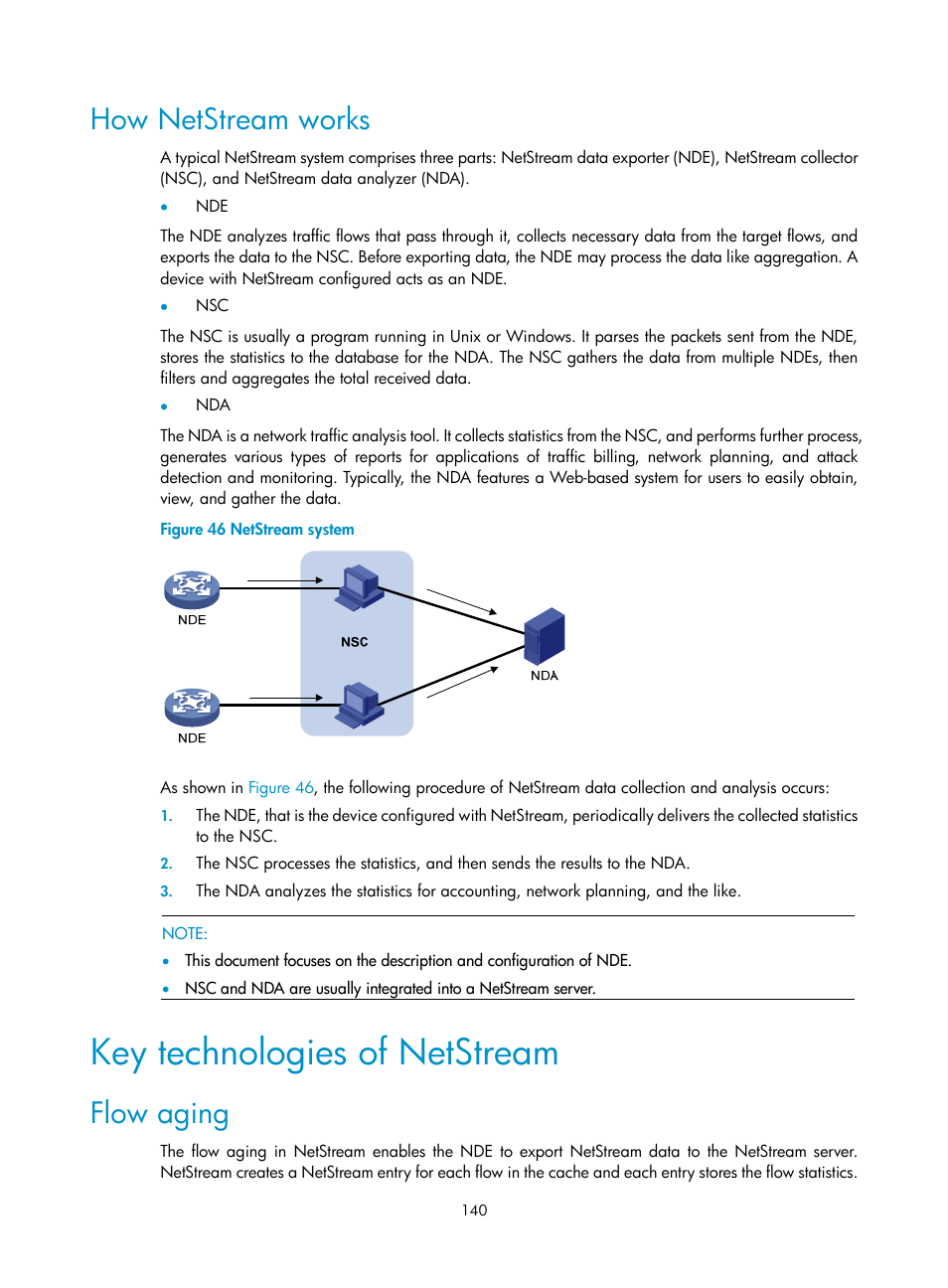 How NetStream works

A typical NetStream system comprises three parts: NetStream data exporter (NDE), NetStream collector (NSC), and NetStream data analyzer (NDA).

• NDE

The NDE analyzes traffic flows that pass through it, collects necessary data from the target flows, and exports the data to the NSC. Before exporting data, the NDE may process the data like aggregation. A device with NetStream configured acts as an NDE.

• NSC

The NSC is usually a program running in Unix or Windows. It parses the packets sent from the NDE, stores the statistics to the database for the NDA. The NSC gathers the data from multiple NDEs, then filters and aggregates the total received data.

• NDA

The NDA is a network traffic analysis tool. It collects statistics from the NSC, and performs further process, generates various types of reports for applications of traffic billing, network planning, and attack detection and monitoring. Typically, the NDA features a Web-based system for users to easily obtain, view, and gather the data.

Figure 46 NetStream system

NDE
NSC
NDA
NDE

As shown in Figure 46, the following procedure of NetStream data collection and analysis occurs:

1. The NDE, that is the device configured with NetStream, periodically delivers the collected statistics to the NSC.
2. The NSC processes the statistics, and then sends the results to the NDA.
3. The NDA analyzes the statistics for accounting, network planning, and the like.

NOTE:
• This document focuses on the description and configuration of NDE.
• NSC and NDA are usually integrated into a NetStream server.

Key technologies of NetStream

Flow aging

The flow aging in NetStream enables the NDE to export NetStream data to the NetStream server. NetStream creates a NetStream entry for each flow in the cache and each entry stores the flow statistics.

140